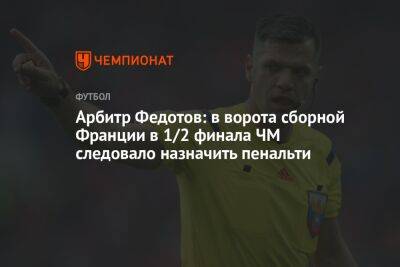 ЧЕМПИОНАТ

ФУТБОЛ

Арбитр Федотов: в ворота сборной Франции в 1/2 финала ЧМ следовало назначить пенальти